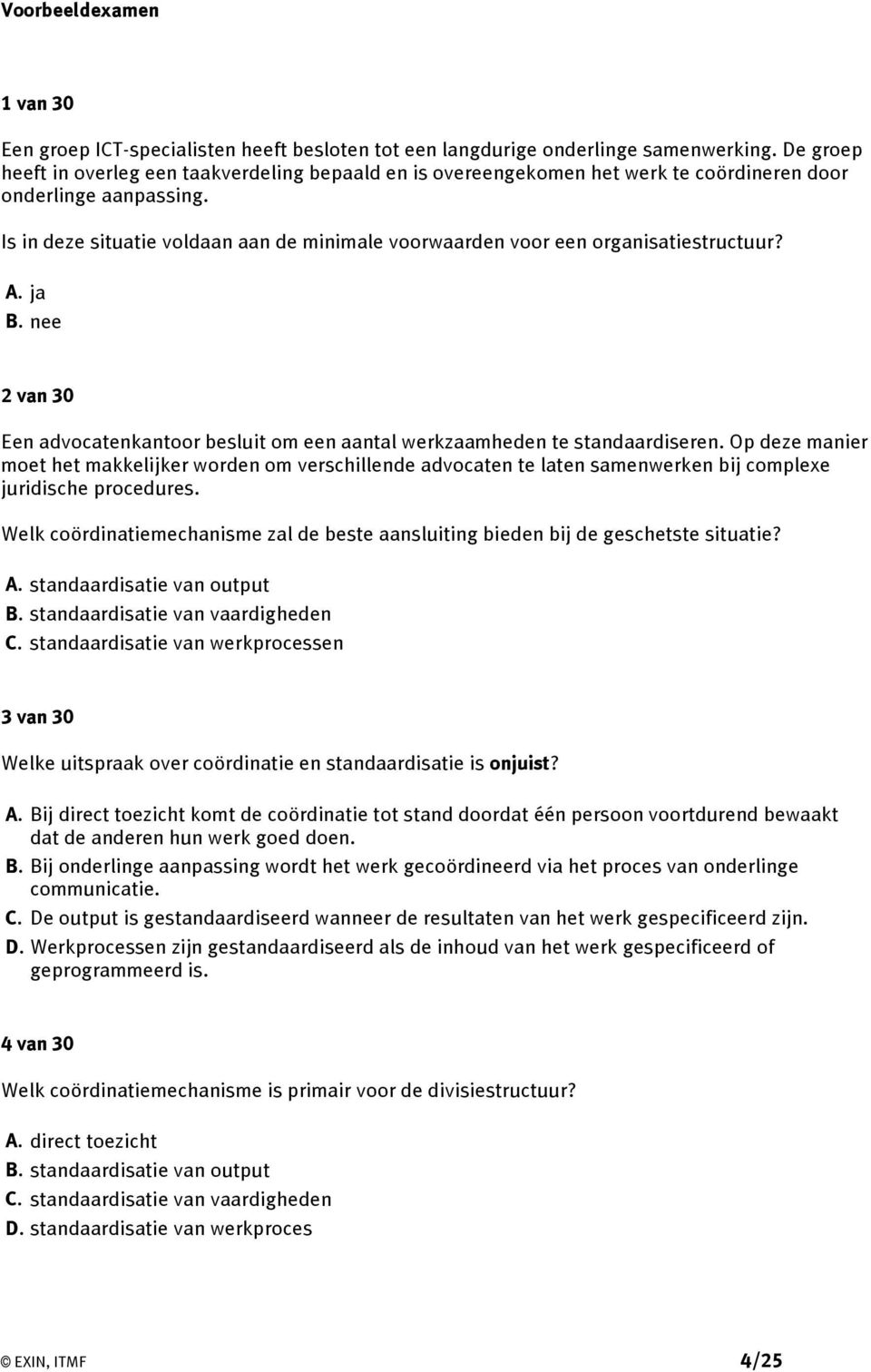 Voorbeeldexamen

1 van 30

Een groep ICT-specialisten heeft besloten tot een langdurige onderlinge samenwerking. De groep heeft in overleg een taakverdeling bepaald en is overeengekomen het werk te coördineren door onderlinge aanpassing.

Is in deze situatie voldaan aan de minimale voorwaarden voor een organisatiestructuur?

A. ja
B. nee

2 van 30

Een advocatenkantoor besluit om een aantal werkzaamheden te standaardiseren. Op deze manier moet het makkelijker worden om verschillende advocaten te laten samenwerken bij complexe juridische procedures.

Welk coördinatiemechanisme zal de beste aansluiting bieden bij de geschetste situatie?

A. standaardisatie van output
B. standaardisatie van vaardigheden
C. standaardisatie van werkprocessen

3 van 30

Welke uitspraak over coördinatie en standaardisatie is onjuist?

A. Bij direct toezicht komt de coördinatie tot stand doordat één persoon voortdurend bewaakt dat de anderen hun werk goed doen.
B. Bij onderlinge aanpassing wordt het werk gecoördineerd via het proces van onderlinge communicatie.
C. De output is gestandaardiseerd wanneer de resultaten van het werk gespecificeerd zijn.
D. Werkprocessen zijn gestandaardiseerd als de inhoud van het werk gespecificeerd of geprogrammeerd is.

4 van 30

Welk coördinatiemechanisme is primair voor de divisiestructuur?

A. direct toezicht
B. standaardisatie van output
C. standaardisatie van vaardigheden
D. standaardisatie van werkproces

© EXIN, ITMF 4/25